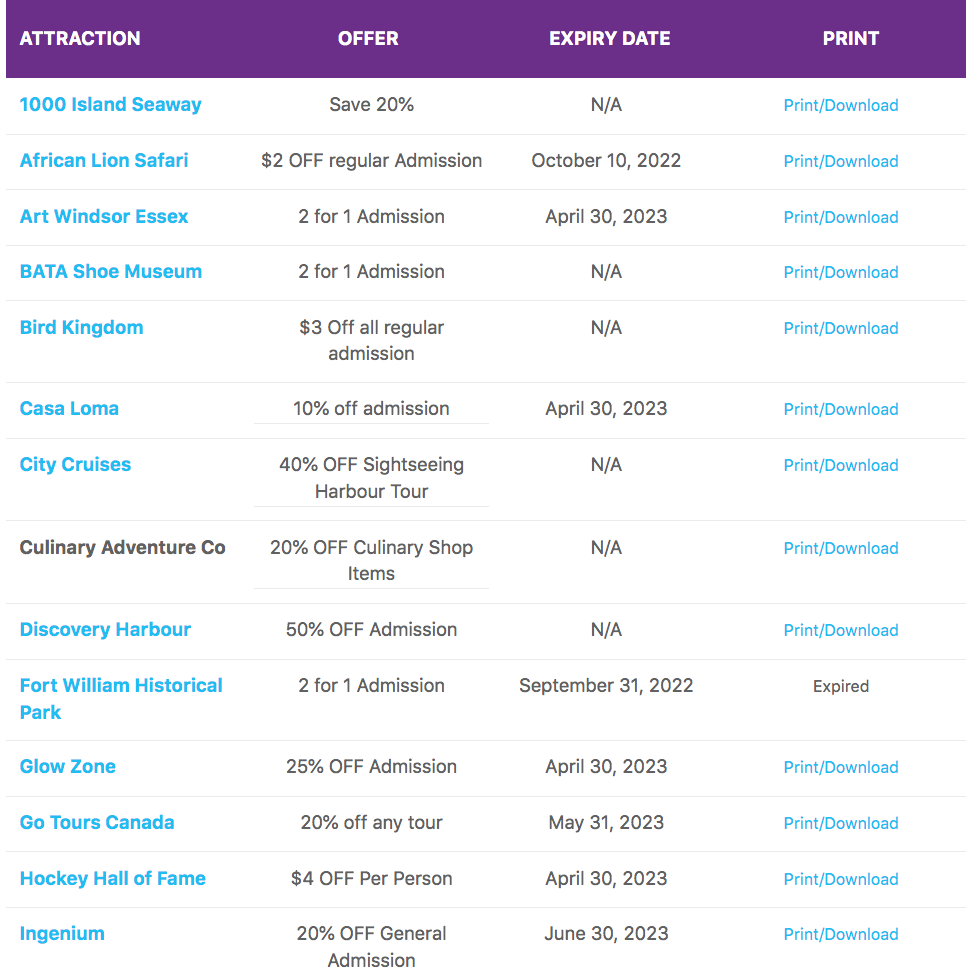 | ATTRACTION | OFFER | EXPIRY DATE | PRINT |
|---|---|---|---|
| 1000 Island Seaway | Save 20% | N/A | Print/Download |
| African Lion Safari | $2 OFF regular Admission | October 10, 2022 | Print/Download |
| Art Windsor Essex | 2 for 1 Admission | April 30, 2023 | Print/Download |
| BATA Shoe Museum | 2 for 1 Admission | N/A | Print/Download |
| Bird Kingdom | $3 Off all regular admission | N/A | Print/Download |
| Casa Loma | 10% off admission | April 30, 2023 | Print/Download |
| City Cruises | 40% OFF Sightseeing Harbour Tour | N/A | Print/Download |
| Culinary Adventure Co | 20% OFF Culinary Shop Items | N/A | Print/Download |
| Discovery Harbour | 50% OFF Admission | N/A | Print/Download |
| Fort William Historical Park | 2 for 1 Admission | September 31, 2022 | Expired |
| Glow Zone | 25% OFF Admission | April 30, 2023 | Print/Download |
| Go Tours Canada | 20% off any tour | May 31, 2023 | Print/Download |
| Hockey Hall of Fame | $4 OFF Per Person | April 30, 2023 | Print/Download |
| Ingenium | 20% OFF General Admission | June 30, 2023 | Print/Download |